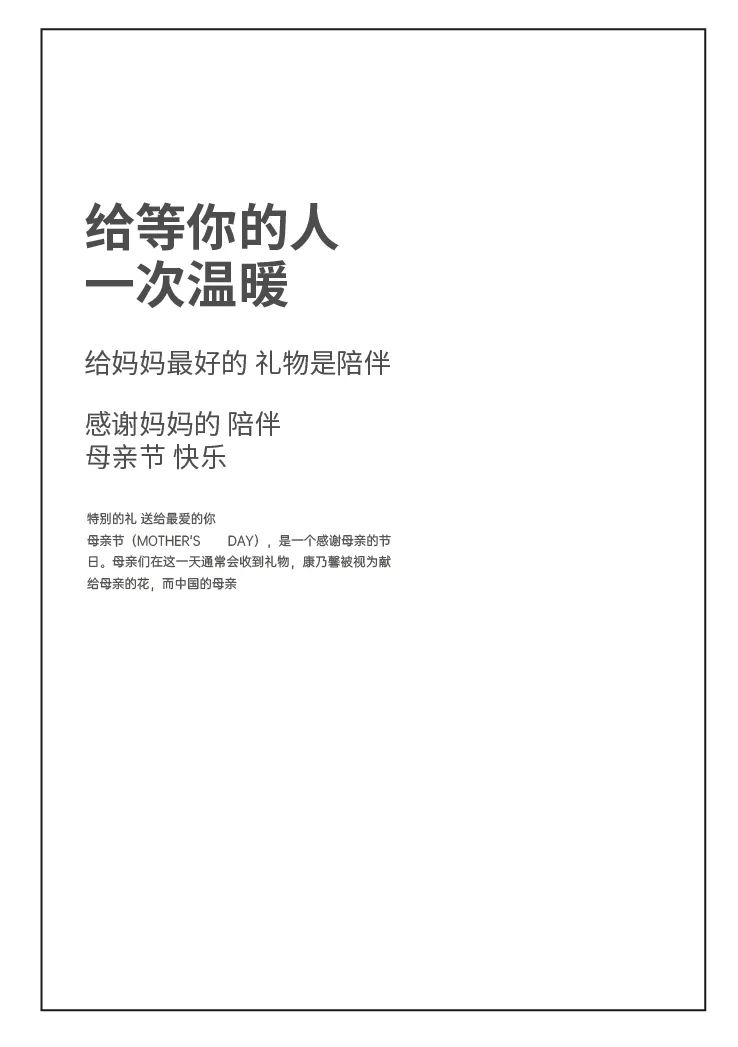 给等你的人
一次温暖

给妈妈最好的 礼物是陪伴

感谢妈妈的 陪伴
母亲节 快乐

特别的礼 送给最爱的你

母亲节（MOTHER'S DAY），是一个感谢母亲的节日。母亲们在这一天通常会收到礼物，康乃馨被视为献给母亲的花，而中国的母亲